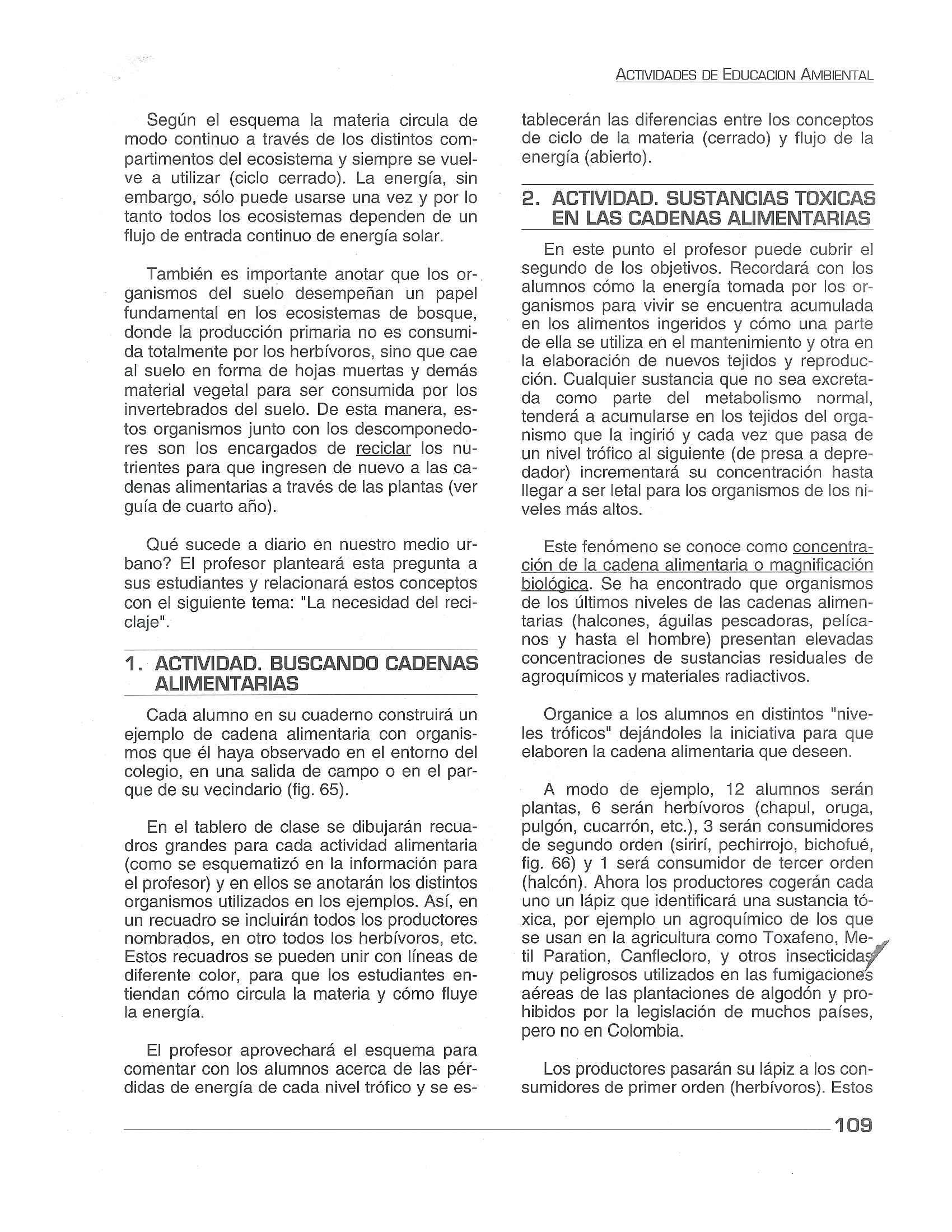 ACTIVIDADES DE EDUCACION AMBIENTAL

Según el esquema la materia circula de modo continuo a través de los distintos compartimentos del ecosistema y siempre se vuelve a utilizar (ciclo cerrado). La energía, sin embargo, sólo puede usarse una vez y por lo tanto todos los ecosistemas dependen de un flujo de entrada continuo de energía solar.

También es importante anotar que los organismos del suelo desempeñan un papel fundamental en los ecosistemas de bosque, donde la producción primaria no es consumida totalmente por los herbívoros, sino que cae al suelo en forma de hojas muertas y demás material vegetal para ser consumida por los invertebrados del suelo. De esta manera, estos organismos junto con los descomponedores son los encargados de reciclar los nutrientes para que ingresen de nuevo a las cadenas alimentarias a través de las plantas (ver guía de cuarto año).

Qué sucede a diario en nuestro medio urbano? El profesor planteará esta pregunta a sus estudiantes y relacionará estos conceptos con el siguiente tema: "La necesidad del reciclaje".

1. ACTIVIDAD. BUSCANDO CADENAS ALIMENTARIAS

Cada alumno en su cuaderno construirá un ejemplo de cadena alimentaria con organismos que él haya observado en el entorno del colegio, en una salida de campo o en el parque de su vecindario (fig. 65).

En el tablero de clase se dibujarán recuadros grandes para cada actividad alimentaria (como se esquematizó en la información para el profesor) y en ellos se anotarán los distintos organismos utilizados en los ejemplos. Así, en un recuadro se incluirán todos los productores nombrados, en otro todos los herbívoros, etc. Estos recuadros se pueden unir con líneas de diferente color, para que los estudiantes entiendan cómo circula la materia y cómo fluye la energía.

El profesor aprovechará el esquema para comentar con los alumnos acerca de las pérdidas de energía de cada nivel trófico y se establecerán las diferencias entre los conceptos de ciclo de la materia (cerrado) y flujo de la energía (abierto).

2. ACTIVIDAD. SUSTANCIAS TOXICAS EN LAS CADENAS ALIMENTARIAS

En este punto el profesor puede cubrir el segundo de los objetivos. Recordará con los alumnos cómo la energía tomada por los organismos para vivir se encuentra acumulada en los alimentos ingeridos y cómo una parte de ella se utiliza en el mantenimiento y otra en la elaboración de nuevos tejidos y reproducción. Cualquier sustancia que no sea excretada como parte del metabolismo normal, tenderá a acumularse en los tejidos del organismo que la ingirió y cada vez que pasa de un nivel trófico al siguiente (de presa a depredador) incrementará su concentración hasta llegar a ser letal para los organismos de los niveles más altos.

Este fenómeno se conoce como concentración de la cadena alimentaria o magnificación biológica. Se ha encontrado que organismos de los últimos niveles de las cadenas alimentarias (halcones, águilas pescadoras, pelícanos y hasta el hombre) presentan elevadas concentraciones de sustancias residuales de agroquímicos y materiales radiactivos.

Organice a los alumnos en distintos "niveles tróficos" dejándoles la iniciativa para que elaboren la cadena alimentaria que deseen.

A modo de ejemplo, 12 alumnos serán plantas, 6 serán herbívoros (chapul, oruga, pulgón, cucarrón, etc.), 3 serán consumidores de segundo orden (sirirí, pechirrojo, bichofué, fig. 66) y 1 será consumidor de tercer orden (halcón). Ahora los productores cogerán cada uno un lápiz que identificará una sustancia tóxica, por ejemplo un agroquímico de los que se usan en la agricultura como Toxafeno, Metil Paration, Canflecloro, y otros insecticidas muy peligrosos utilizados en las fumigaciones aéreas de las plantaciones de algodón y prohibidos por la legislación de muchos países, pero no en Colombia.

Los productores pasarán su lápiz a los consumidores de primer orden (herbívoros). Estos

109